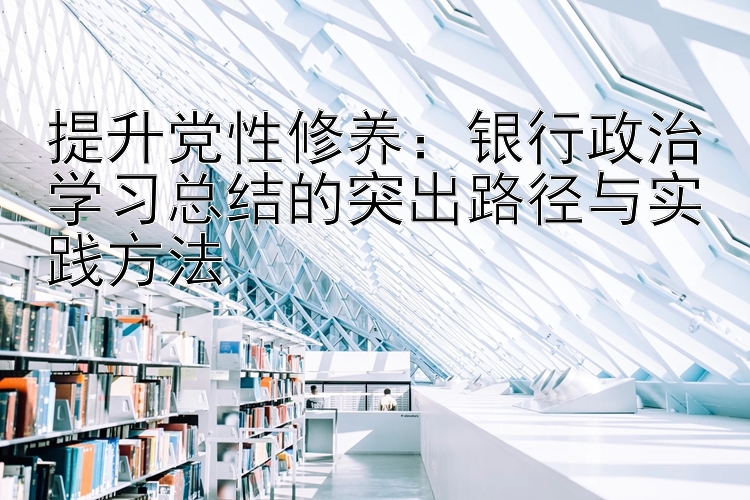 提升党性修养：银行政治学习总结的突出路径与实践方法